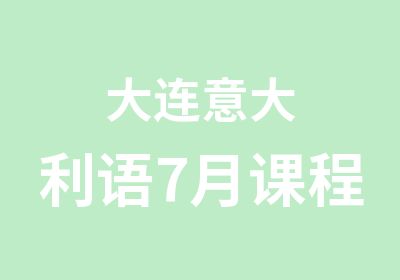 大连意大
利语7月课程